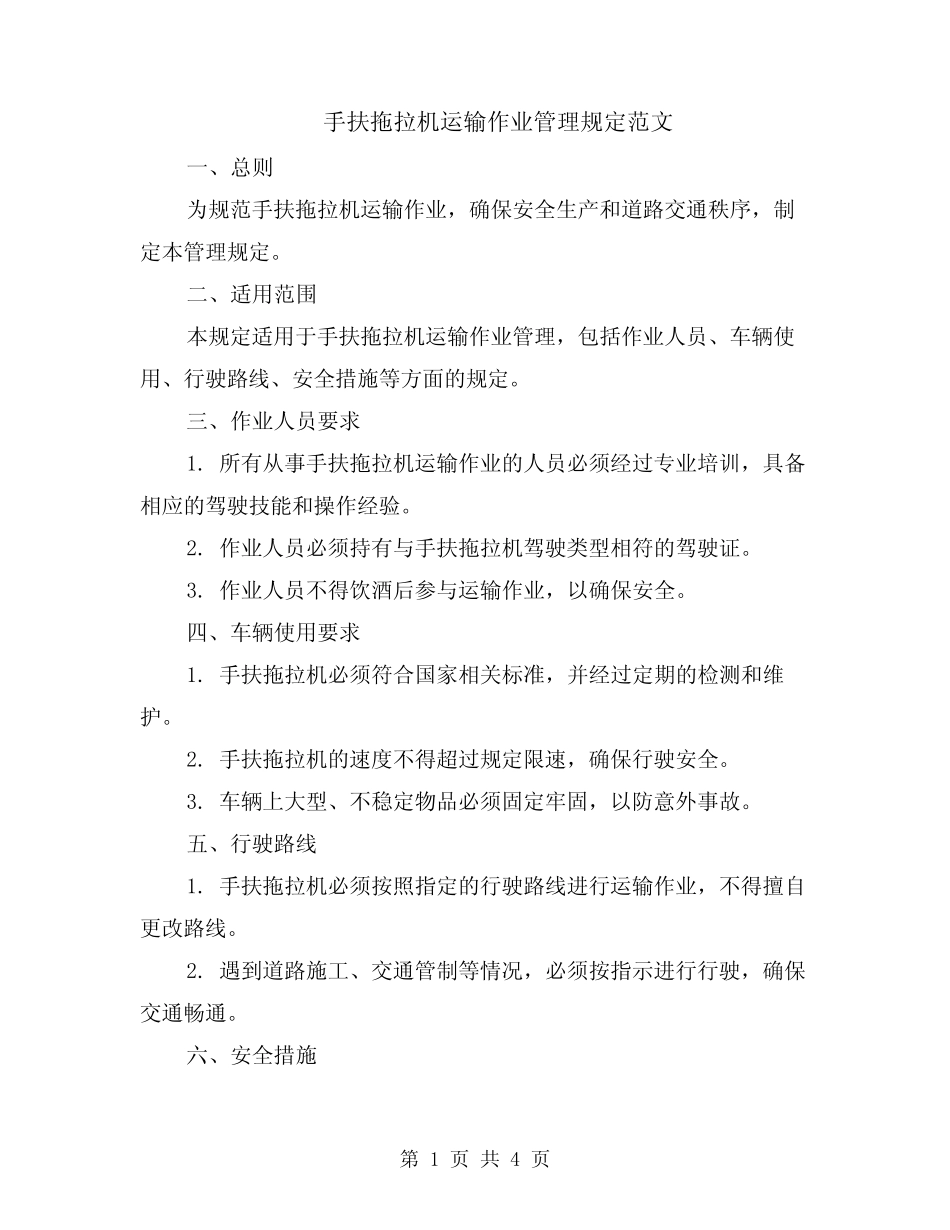 手扶拖拉机运输作业管理规定范文

一、总则

为规范手扶拖拉机运输作业，确保安全生产和道路交通秩序，制定本管理规定。

二、适用范围

本规定适用于手扶拖拉机运输作业管理，包括作业人员、车辆使用、行驶路线、安全措施等方面的规定。

三、作业人员要求

1. 所有从事手扶拖拉机运输作业的人员必须经过专业培训，具备相应的驾驶技能和操作经验。

2. 作业人员必须持有与手扶拖拉机驾驶类型相符的驾驶证。

3. 作业人员不得饮酒后参与运输作业，以确保安全。

四、车辆使用要求

1. 手扶拖拉机必须符合国家相关标准，并经过定期的检测和维护。

2. 手扶拖拉机的速度不得超过规定限速，确保行驶安全。

3. 车辆上大型、不稳定物品必须固定牢固，以防意外事故。

五、行驶路线

1. 手扶拖拉机必须按照指定的行驶路线进行运输作业，不得擅自更改路线。

2. 遇到道路施工、交通管制等情况，必须按指示进行行驶，确保交通畅通。

六、安全措施

第 1 页 共 4 页